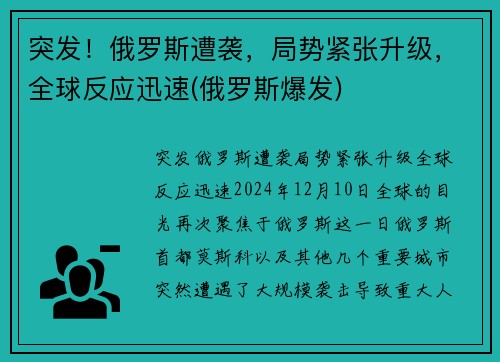 突发！俄罗斯遭袭，局势紧张升级，全球反应迅速(俄罗斯爆发)

突发俄罗斯遭袭局势紧张升级全球反应迅速2024年12月10日全球的目光再次聚焦于俄罗斯这一日俄罗斯首都莫斯科以及其他几个重要城市突然遭遇了大规模袭击导致重大人